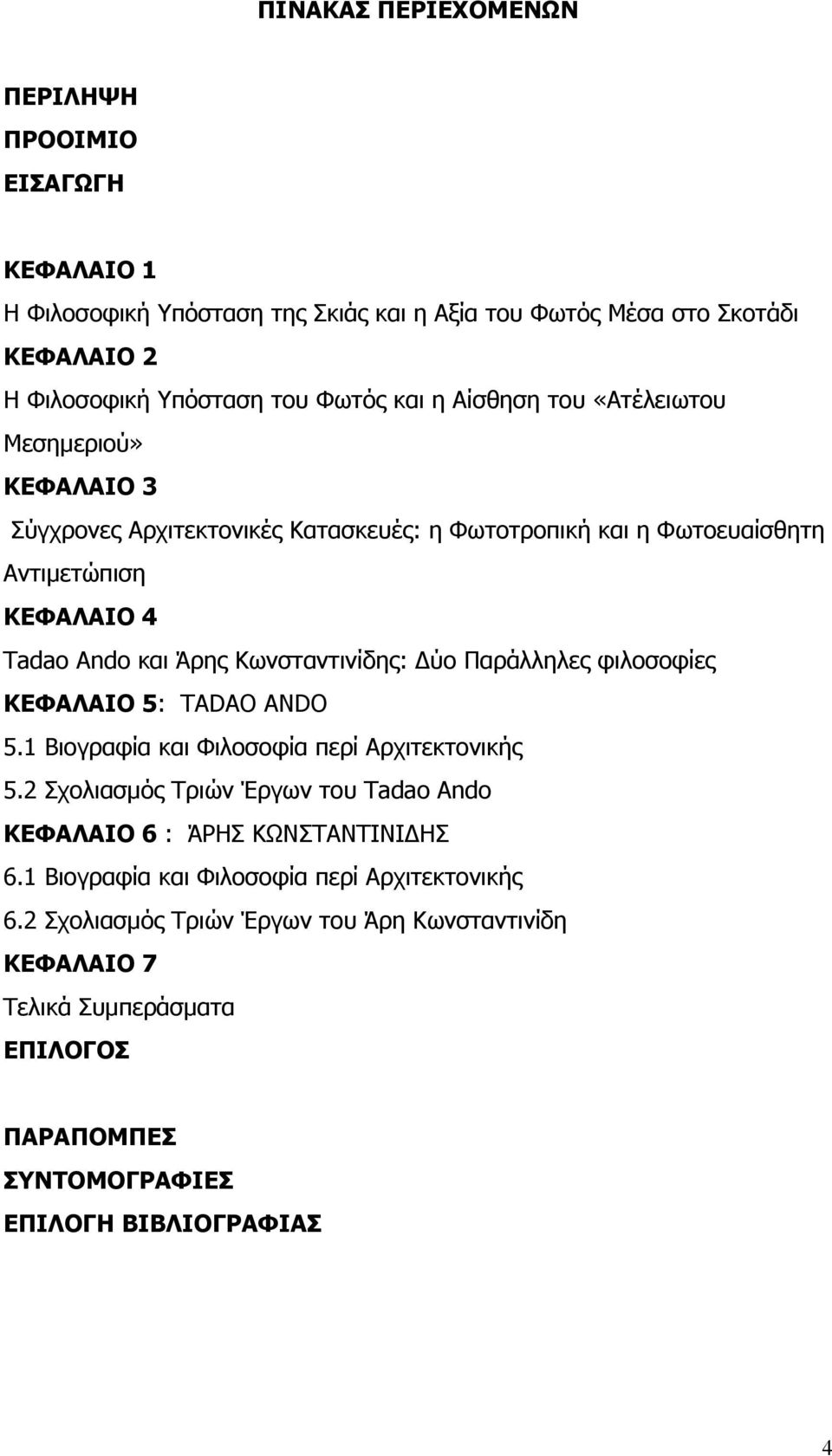 ΠΙΝΑΚΑΣ ΠΕΡΙΕΧΟΜΕΝΩΝ

ΠΕΡΙΛΗΨΗ

ΠΡΟΟΙΜΙΟ

ΕΙΣΑΓΩΓΗ

ΚΕΦΑΛΑΙΟ 1

Η Φιλοσοφική Υπόσταση της Σκιάς και η Αξία του Φωτός Μέσα στο Σκοτάδι

ΚΕΦΑΛΑΙΟ 2

Η Φιλοσοφική Υπόσταση του Φωτός και η Αίσθηση του «Ατέλειωτου Μεσημεριού»

ΚΕΦΑΛΑΙΟ 3

Σύγχρονες Αρχιτεκτονικές Κατασκευές: η Φωτοτροπική και η Φωτοευαίσθητη Αντιμετώπιση

ΚΕΦΑΛΑΙΟ 4

Tadao Ando και Άρης Κωνσταντινίδης: Δύο Παράλληλες φιλοσοφίες

ΚΕΦΑΛΑΙΟ 5: TADAO ANDO

5.1 Βιογραφία και Φιλοσοφία περί Αρχιτεκτονικής

5.2 Σχολιασμός Τριών Έργων του Tadao Ando

ΚΕΦΑΛΑΙΟ 6 : ΆΡΗΣ ΚΩΝΣΤΑΝΤΙΝΙΔΗΣ

6.1 Βιογραφία και Φιλοσοφία περί Αρχιτεκτονικής

6.2 Σχολιασμός Τριών Έργων του Άρη Κωνσταντινίδη

ΚΕΦΑΛΑΙΟ 7

Τελικά Συμπεράσματα

ΕΠΙΛΟΓΟΣ

ΠΑΡΑΠΟΜΠΕΣ

ΣΥΝΤΟΜΟΓΡΑΦΙΕΣ

ΕΠΙΛΟΓΗ ΒΙΒΛΙΟΓΡΑΦΙΑΣ

4